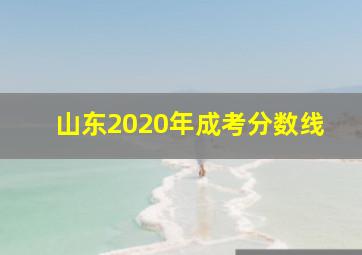 山东2020年成考分数线